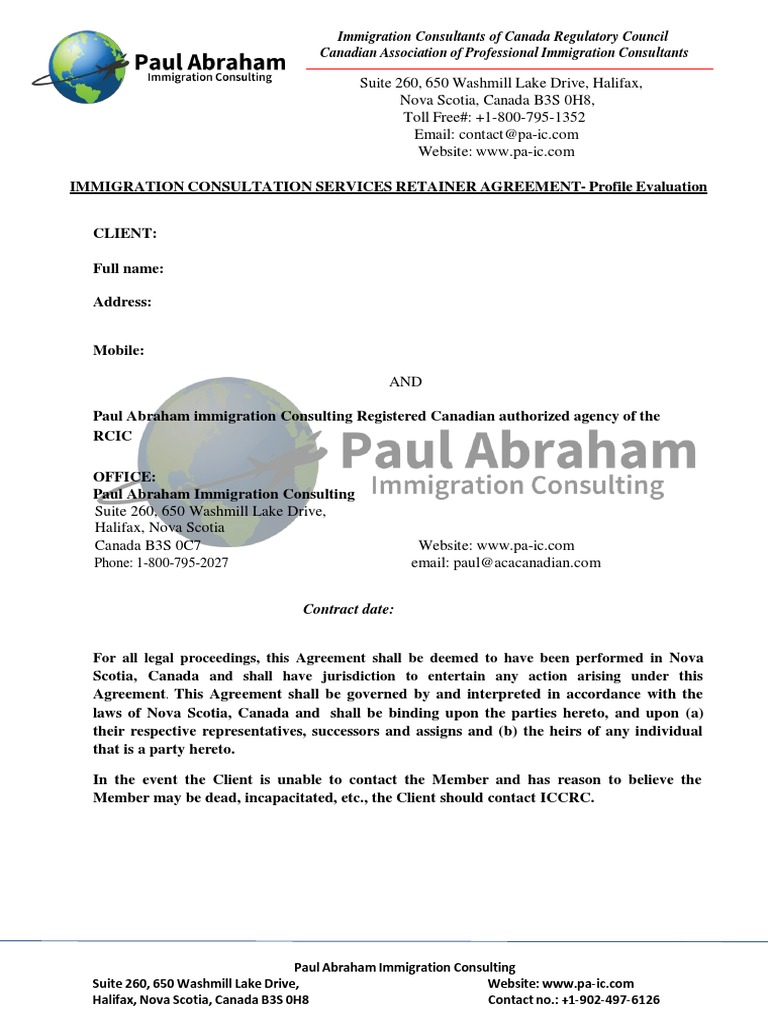 Paul Abraham
Immigration Consulting

Immigration Consultants of Canada Regulatory Council
Canadian Association of Professional Immigration Consultants

Suite 260, 650 Washmill Lake Drive, Halifax,
Nova Scotia, Canada B3S 0H8,
Toll Free#: +1-800-795-1352
Email: contact@pa-ic.com
Website: www.pa-ic.com

IMMIGRATION CONSULTATION SERVICES RETAINER AGREEMENT- Profile Evaluation

CLIENT:

Full name:

Address:

Mobile:

AND

Paul Abraham immigration Consulting Registered Canadian authorized agency of the RCIC

Paul Abraham
Immigration Consulting

OFFICE:
Paul Abraham Immigration Consulting
Suite 260, 650 Washmill Lake Drive,
Halifax, Nova Scotia
Canada B3S 0C7
Phone: 1-800-795-2027

Website: www.pa-ic.com
email: paul@acacanadian.com

Contract date:

For all legal proceedings, this Agreement shall be deemed to have been performed in Nova Scotia, Canada and shall have jurisdiction to entertain any action arising under this Agreement. This Agreement shall be governed by and interpreted in accordance with the laws of Nova Scotia, Canada and shall be binding upon the parties hereto, and upon (a) their respective representatives, successors and assigns and (b) the heirs of any individual that is a party hereto.

In the event the Client is unable to contact the Member and has reason to believe the Member may be dead, incapacitated, etc., the Client should contact ICCRC.

Paul Abraham Immigration Consulting
Suite 260, 650 Washmill Lake Drive,
Halifax, Nova Scotia, Canada B3S 0H8
Website: www.pa-ic.com
Contact no.: +1-902-497-6126